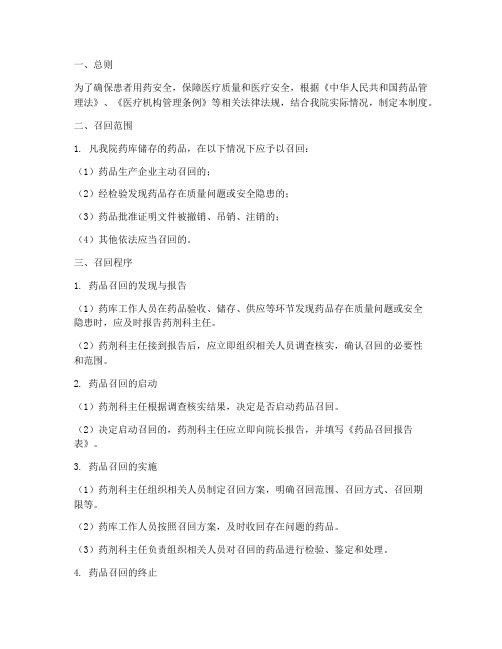 一、总则

为了确保患者用药安全，保障医疗质量和医疗安全，根据《中华人民共和国药品管理法》、《医疗机构管理条例》等相关法律法规，结合我院实际情况，制定本制度。

二、召回范围

1. 凡我院药库储存的药品，在以下情况下应予以召回：

（1）药品生产企业主动召回的；

（2）经检验发现药品存在质量问题或安全隐患的；

（3）药品批准证明文件被撤销、吊销、注销的；

（4）其他依法应当召回的。

三、召回程序

1. 药品召回的发现与报告

（1）药库工作人员在药品验收、储存、供应等环节发现药品存在质量问题或安全隐患时，应及时报告药剂科主任。

（2）药剂科主任接到报告后，应立即组织相关人员调查核实，确认召回的必要性和范围。

2. 药品召回的启动

（1）药剂科主任根据调查核实结果，决定是否启动药品召回。

（2）决定启动召回的，药剂科主任应立即向院长报告，并填写《药品召回报告表》。

3. 药品召回的实施

（1）药剂科主任组织相关人员制定召回方案，明确召回范围、召回方式、召回期限等。

（2）药库工作人员按照召回方案，及时收回存在问题的药品。

（3）药剂科主任负责组织相关人员对召回的药品进行检验、鉴定和处理。

4. 药品召回的终止